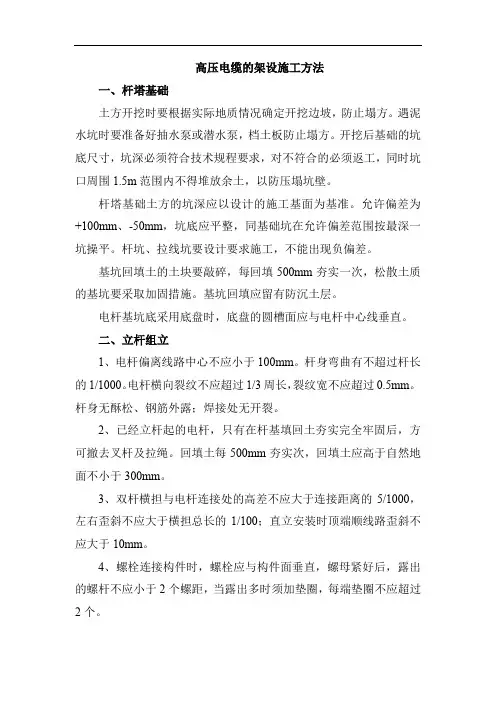 高压电缆的架设施工方法

一、杆塔基础

土方开挖时要根据实际地质情况确定开挖边坡，防止塌方。遇泥水坑时要准备好抽水泵或潜水泵，档土板防止塌方。开挖后基础的坑底尺寸，坑深必须符合技术规程要求，对不符合的必须返工，同时坑口周围 1.5m 范围内不得堆放余土，以防压塌坑壁。

杆塔基础土方的坑深应以设计的施工基面为基准。允许偏差为+100mm、-50mm，坑底应平整，同基础坑在允许偏差范围按最深一坑操平。杆坑、拉线坑要设计要求施工，不能出现负偏差。

基坑回填土的土块要敲碎，每回填 500mm 夯实一次，松散土质的基坑要采取加固措施。基坑回填应留有防沉土层。

电杆基坑底采用底盘时，底盘的圆槽面应与电杆中心线垂直。

二、立杆组立

1、电杆偏离线路中心不应小于 100mm。杆身弯曲有不超过杆长的 1/1000。电杆横向裂纹不应超过 1/3 周长，裂纹宽不应超过 0.5mm。杆身无酥松、钢筋外露；焊接处无开裂。

2、已经立杆起的电杆，只有在杆基填回土夯实完全牢固后，方可撤去叉杆及拉绳。回填土每 500mm 夯实次，回填土应高于自然地面不小于 300mm。

3、双杆横担与电杆连接处的高差不应大于连接距离的 5/1000，左右歪斜不应大于横担总长的 1/100；直立安装时顶端顺线路歪斜不应大于 10mm。

4、螺栓连接构件时，螺栓应与构件面垂直，螺母紧好后，露出的螺杆不应小于 2 个螺距，当露出多时须加垫圈，每端垫圈不应超过 2 个。